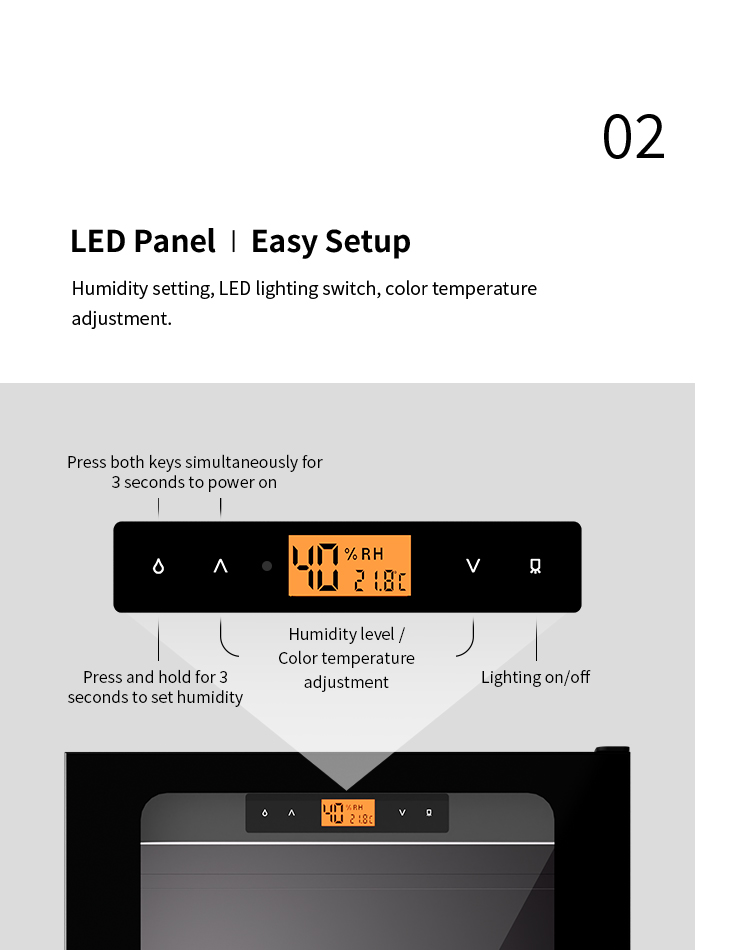 02

LED Panel | Easy Setup

Humidity setting, LED lighting switch, color temperature adjustment.

Press both keys simultaneously for 3 seconds to power on

40 %RH 21.8c

Press and hold for 3 seconds to set humidity

Humidity level / Color temperature adjustment

Lighting on/off

40 %RH 21.8c